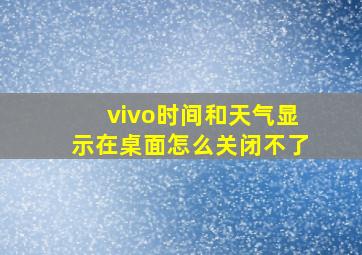 vivo时间和天气显示在桌面怎么关闭不了